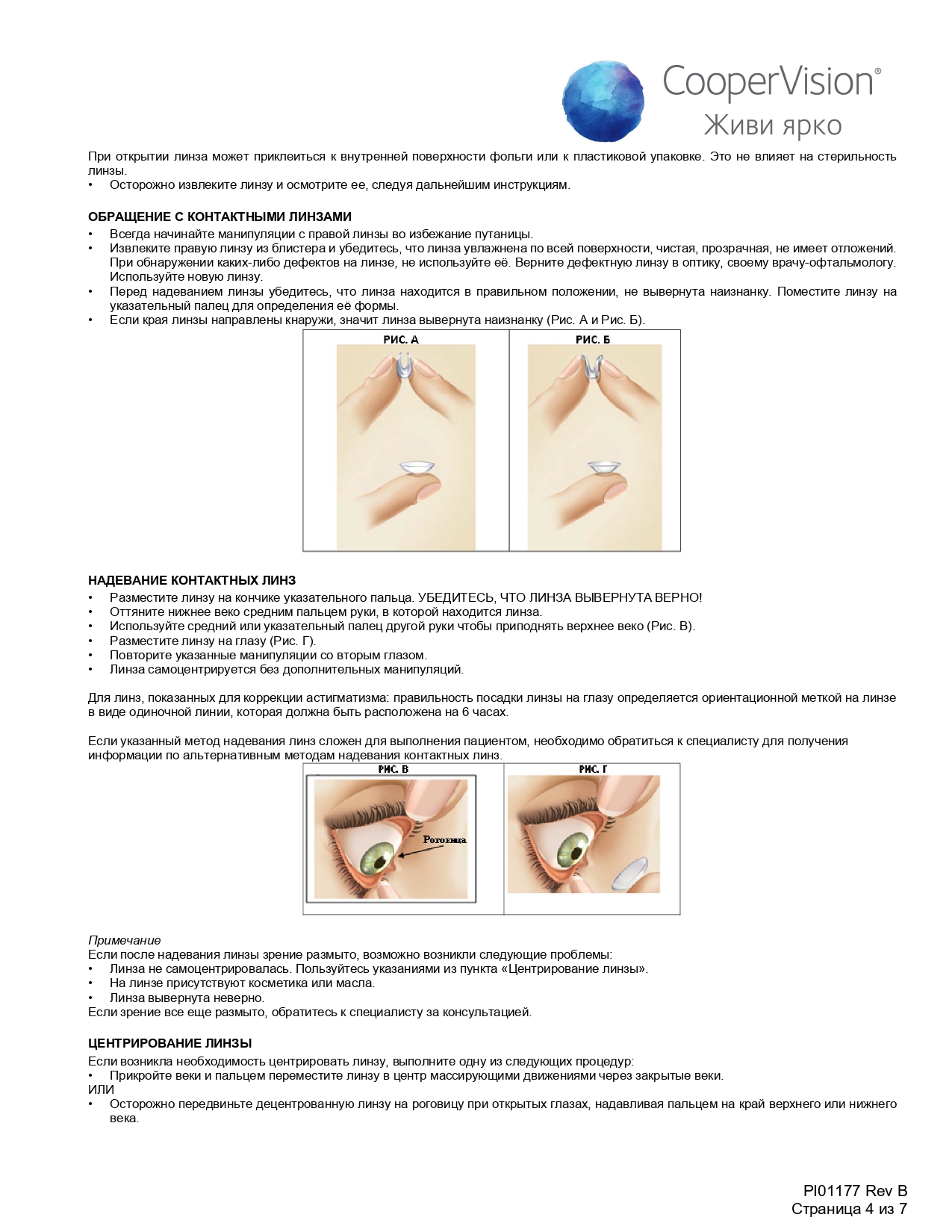 CooperVision®
Живи ярко

При открытии линза может приклеиться к внутренней поверхности фольги или к пластиковой упаковке. Это не влияет на стерильность линзы.
• Осторожно извлеките линзу и осмотрите ее, следуя дальнейшим инструкциям.

ОБРАЩЕНИЕ С КОНТАКТНЫМИ ЛИНЗАМИ
• Всегда начинайте манипуляции с правой линзы во избежание путаницы.
• Извлеките правую линзу из блистера и убедитесь, что линза увлажнена по всей поверхности, чистая, прозрачная, не имеет отложений. При обнаружении каких-либо дефектов на линзе, не используйте её. Верните дефектную линзу в оптику, своему врачу-офтальмологу. Используйте новую линзу.
• Перед надеванием линзы убедитесь, что линза находится в правильном положении, не вывернута наизнанку. Поместите линзу на указательный палец для определения её формы.
• Если края линзы направлены кнаружи, значит линза вывернута наизнанку (Рис. А и Рис. Б).

РИС. А
РИС. Б

НАДЕВАНИЕ КОНТАКТНЫХ ЛИНЗ
• Разместите линзу на кончике указательного пальца. УБЕДИТЕСЬ, ЧТО ЛИНЗА ВЫВЕРНУТА ВЕРНО!
• Оттяните нижнее веко средним пальцем руки, в которой находится линза.
• Используйте средний или указательный палец другой руки чтобы приподнять верхнее веко (Рис. В).
• Разместите линзу на глазу (Рис. Г).
• Повторите указанные манипуляции со вторым глазом.
• Линза самоцентрируется без дополнительных манипуляций.

Для линз, показанных для коррекции астигматизма: правильность посадки линзы на глазу определяется ориентационной меткой на линзе в виде одиночной линии, которая должна быть расположена на 6 часах.

Если указанный метод надевания линз сложен для выполнения пациентом, необходимо обратиться к специалисту для получения информации по альтернативным методам надевания контактных линз.

РИС. В
Роговица
РИС. Г

Примечание
Если после надевания линзы зрение размыто, возможно возникли следующие проблемы:
• Линза не самоцентрировалась. Пользуйтесь указаниями из пункта «Центрирование линзы».
• На линзе присутствуют косметика или масла.
• Линза вывернута неверно.
Если зрение все еще размыто, обратитесь к специалисту за консультацией.

ЦЕНТРИРОВАНИЕ ЛИНЗЫ
Если возникла необходимость центрировать линзу, выполните одну из следующих процедур:
• Прикройте веки и пальцем переместите линзу в центр массирующими движениями через закрытые веки.
ИЛИ
• Осторожно передвиньте децентрованную линзу на роговицу при открытых глазах, надавливая пальцем на край верхнего или нижнего века.

PI01177 Rev B
Страница 4 из 7